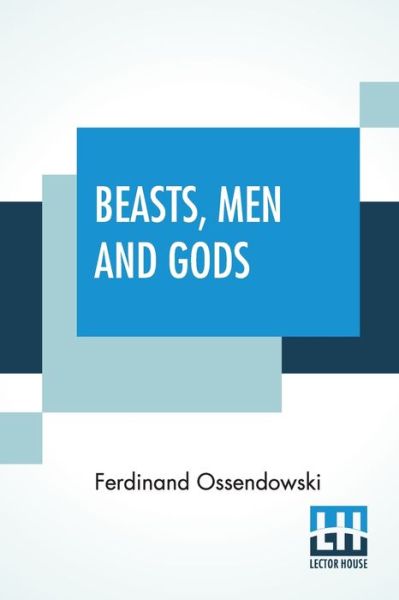 BEASTS, MEN AND GODS

Ferdinand Ossendowski

LH
LECTOR HOUSE